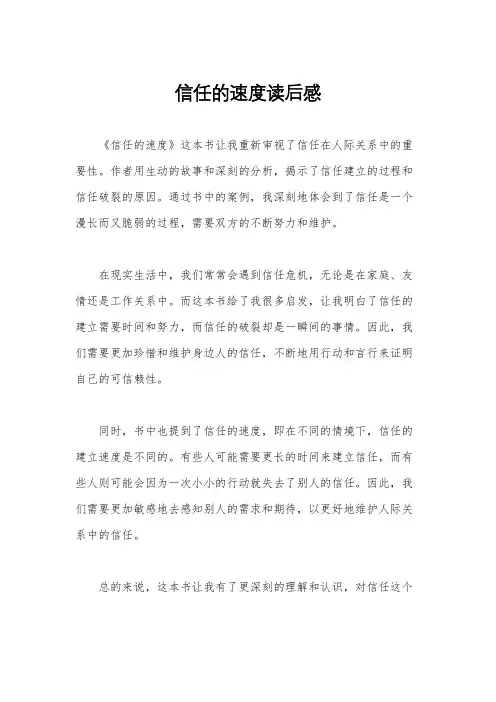 信任的速度读后感

《信任的速度》这本书让我重新审视了信任在人际关系中的重要性。作者用生动的故事和深刻的分析，揭示了信任建立的过程和信任破裂的原因。通过书中的案例，我深刻地体会到了信任是一个漫长而又脆弱的过程，需要双方的不断努力和维护。

在现实生活中，我们常常会遇到信任危机，无论是在家庭、友情还是工作关系中。而这本书给了我很多启发，让我明白了信任的建立需要时间和努力，而信任的破裂却是一瞬间的事情。因此，我们需要更加珍惜和维护身边人的信任，不断地用行动和言行来证明自己的可信赖性。

同时，书中也提到了信任的速度，即在不同的情境下，信任的建立速度是不同的。有些人可能需要更长的时间来建立信任，而有些人则可能会因为一次小小的行动就失去了别人的信任。因此，我们需要更加敏感地去感知别人的需求和期待，以更好地维护人际关系中的信任。

总的来说，这本书让我有了更深刻的理解和认识，对信任这个